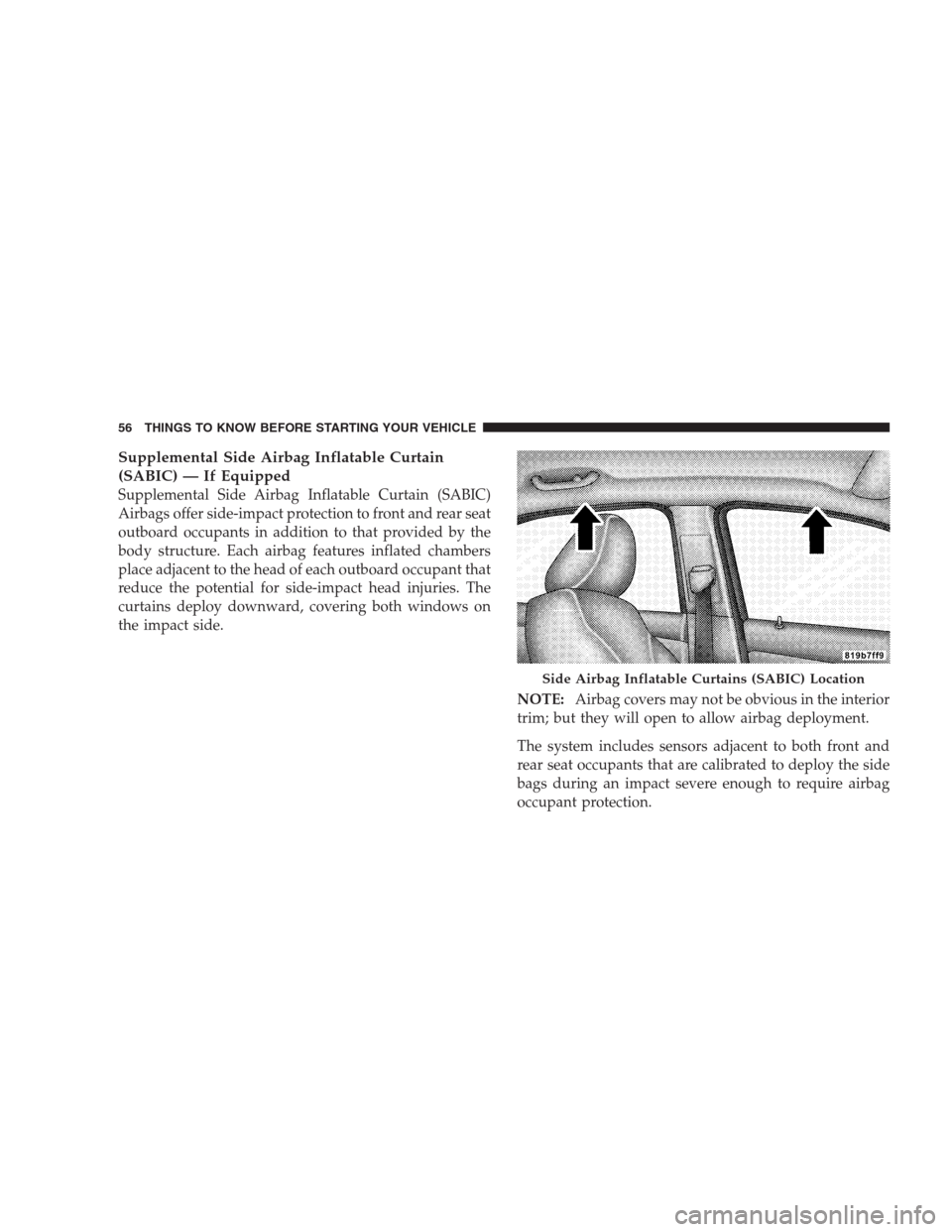 56 THINGS TO KNOW BEFORE STARTING YOUR VEHICLE

Supplemental Side Airbag Inflatable Curtain (SABIC) — If Equipped

Supplemental Side Airbag Inflatable Curtain (SABIC) Airbags offer side-impact protection to front and rear seat outboard occupants in addition to that provided by the body structure. Each airbag features inflated chambers place adjacent to the head of each outboard occupant that reduce the potential for side-impact head injuries. The curtains deploy downward, covering both windows on the impact side.

819b7ff9

Side Airbag Inflatable Curtains (SABIC) Location

NOTE: Airbag covers may not be obvious in the interior trim; but they will open to allow airbag deployment.

The system includes sensors adjacent to both front and rear seat occupants that are calibrated to deploy the side bags during an impact severe enough to require airbag occupant protection.

carmanualsonline.info